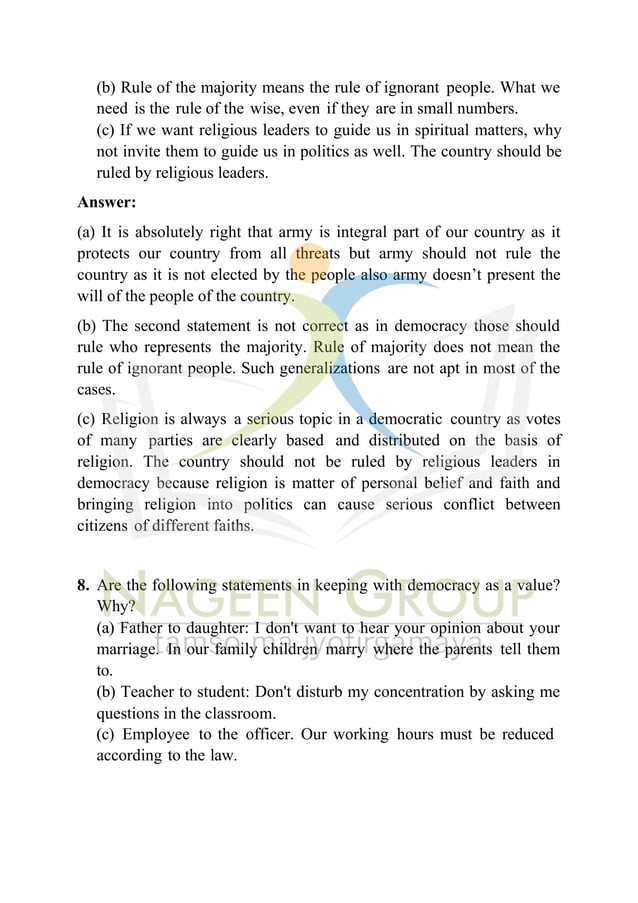 (b) Rule of the majority means the rule of ignorant people. What we need is the rule of the wise, even if they are in small numbers.
(c) If we want religious leaders to guide us in spiritual matters, why not invite them to guide us in politics as well. The country should be ruled by religious leaders.

**Answer:**

(a) It is absolutely right that army is integral part of our country as it protects our country from all threats but army should not rule the country as it is not elected by the people also army doesn't present the will of the people of the country.

(b) The second statement is not correct as in democracy those should rule who represents the majority. Rule of majority does not mean the rule of ignorant people. Such generalizations are not apt in most of the cases.

(c) Religion is always a serious topic in a democratic country as votes of many parties are clearly based and distributed on the basis of religion. The country should not be ruled by religious leaders in democracy because religion is matter of personal belief and faith and bringing religion into politics can cause serious conflict between citizens of different faiths.

NAGEEN GROUP
tamso ma jyotirgamaya

**8.** Are the following statements in keeping with democracy as a value? Why?
(a) Father to daughter: I don't want to hear your opinion about your marriage. In our family children marry where the parents tell them to.
(b) Teacher to student: Don't disturb my concentration by asking me questions in the classroom.
(c) Employee to the officer. Our working hours must be reduced according to the law.